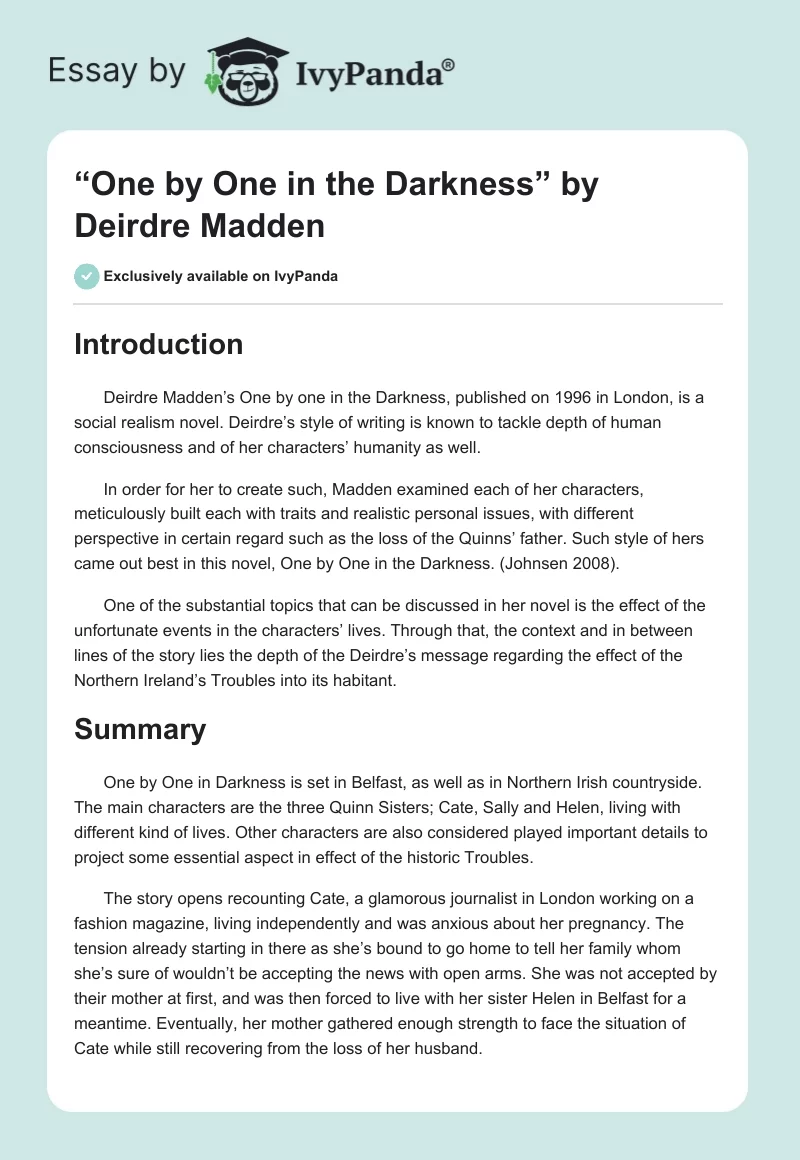 Essay by IvyPanda®

“One by One in the Darkness” by Deirdre Madden

Exclusively available on IvyPanda

Introduction

Deirdre Madden’s One by one in the Darkness, published on 1996 in London, is a social realism novel. Deirdre’s style of writing is known to tackle depth of human consciousness and of her characters’ humanity as well.

In order for her to create such, Madden examined each of her characters, meticulously built each with traits and realistic personal issues, with different perspective in certain regard such as the loss of the Quinns’ father. Such style of hers came out best in this novel, One by One in the Darkness. (Johnsen 2008).

One of the substantial topics that can be discussed in her novel is the effect of the unfortunate events in the characters’ lives. Through that, the context and in between lines of the story lies the depth of the Deirdre’s message regarding the effect of the Northern Ireland’s Troubles into its habitant.

Summary

One by One in Darkness is set in Belfast, as well as in Northern Irish countryside. The main characters are the three Quinn Sisters; Cate, Sally and Helen, living with different kind of lives. Other characters are also considered played important details to project some essential aspect in effect of the historic Troubles.

The story opens recounting Cate, a glamorous journalist in London working on a fashion magazine, living independently and was anxious about her pregnancy. The tension already starting in there as she’s bound to go home to tell her family whom she’s sure of wouldn’t be accepting the news with open arms. She was not accepted by their mother at first, and was then forced to live with her sister Helen in Belfast for a meantime. Eventually, her mother gathered enough strength to face the situation of Cate while still recovering from the loss of her husband.